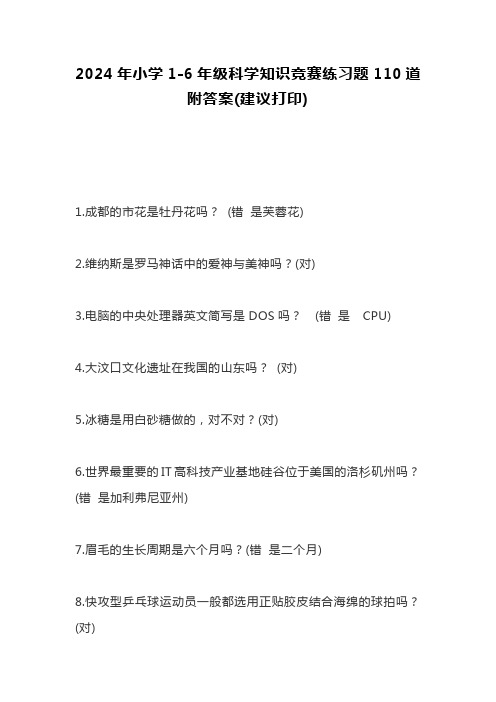 2024 年小学 1-6 年级科学知识竞赛练习题 110 道附答案(建议打印)

1.成都的市花是牡丹花吗？ (错 是芙蓉花)

2.维纳斯是罗马神话中的爱神与美神吗？(对)

3.电脑的中央处理器英文简写是 DOS 吗？ (错 是 CPU)

4.大汶口文化遗址在我国的山东吗？ (对)

5.冰糖是用白砂糖做的，对不对？(对)

6.世界最重要的 IT 高科技产业基地硅谷位于美国的洛杉矶州吗？(错 是加利弗尼亚州)

7.眉毛的生长周期是六个月吗？(错 是二个月)

8.快攻型乒乓球运动员一般都选用正贴胶皮结合海绵的球拍吗？(对)